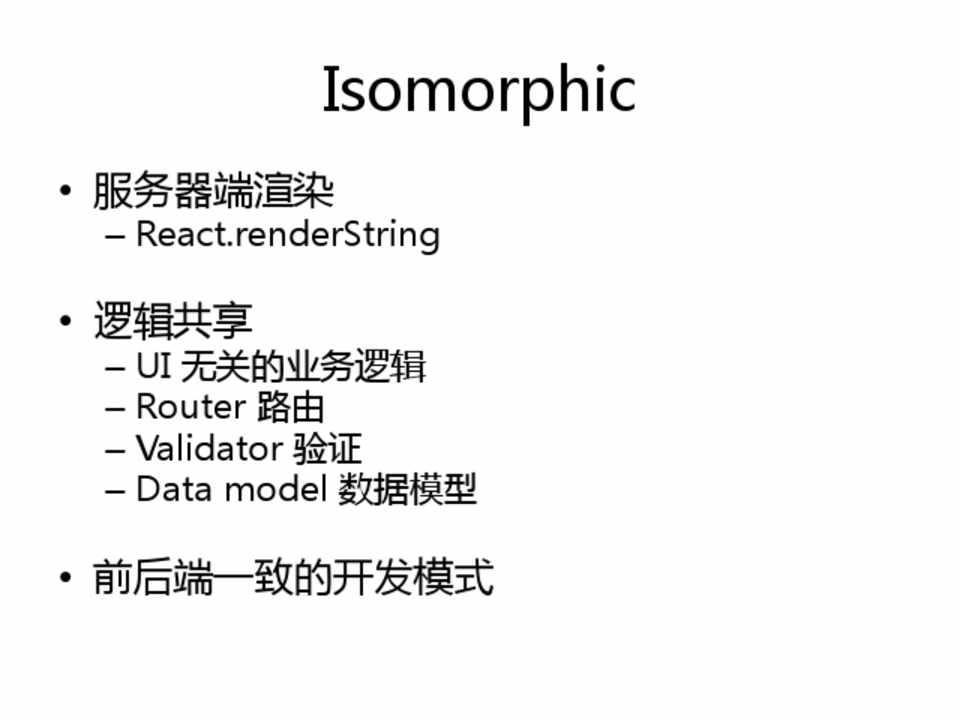 Isomorphic

• 服务器端渲染
– React.renderString

• 逻辑共享
– UI 无关的业务逻辑
– Router 路由
– Validator 验证
– Data model 数据模型

• 前后端一致的开发模式